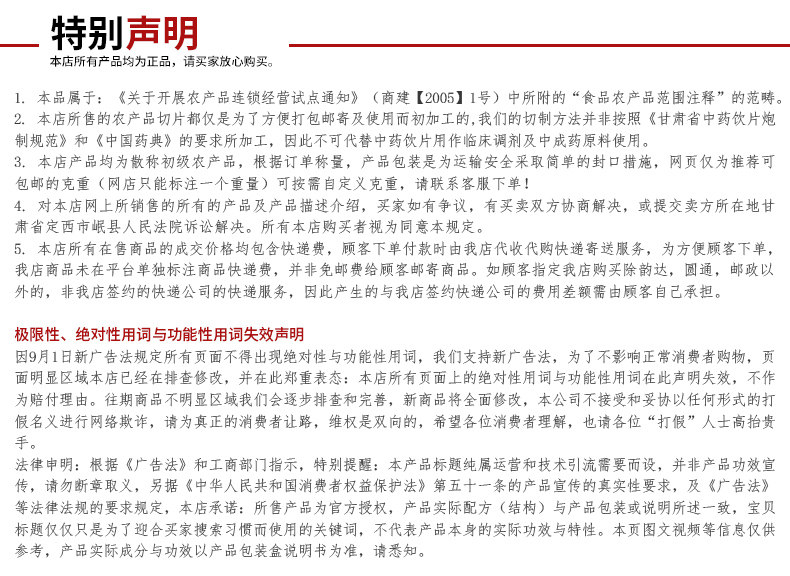 特别声明
本店所有产品均为正品，请买家放心购买。

1. 本品属于：《关于开展农产品连锁经营试点通知》（商建【2005】1号）中所附的“食品农产品范围注释”的范畴。

2. 本店所售的农产品切片都仅是为了方便打包邮寄及使用而初加工的,我们的切制方法并非按照《甘肃省中药饮片炮制规范》和《中国药典》的要求所加工，因此不可代替中药饮片用作临床调剂及中成药原料使用。

3. 本店产品均为散称初级农产品，根据订单称量，产品包装是为运输安全采取简单的封口措施，网页仅为推荐可包邮的克重（网店只能标注一个重量）可按需自定义克重，请联系客服下单!

4. 对本店网上所销售的所有的产品及产品描述介绍，买家如有争议，有买卖双方协商解决，或提交卖方所在地甘肃省定西市岷县人民法院诉讼解决。所有本店购买者视为同意本规定。

5. 本店所有在售商品的成交价格均包含快递费，顾客下单付款时由我店代收代购快递寄送服务，为方便顾客下单，我店商品未在平台单独标注商品快递费，并非免邮费给顾客邮寄商品。如顾客指定我店购买除韵达，圆通，邮政以外的，非我店签约的快递公司的快递服务，因此产生的与我店签约快递公司的费用差额需由顾客自己承担。

极限性、绝对性用词与功能性用词失效声明

因9月1日新广告法规定所有页面不得出现绝对性与功能性用词，我们支持新广告法，为了不影响正常消费者购物，页面明显区域本店已经在排查修改，并在此郑重表态：本店所有页面上的绝对性用词与功能性用词在此声明失效，不作为赔付理由。往期商品不明显区域我们会逐步排查和完善，新商品将全面修改，本公司不接受和妥协以任何形式的打假名义进行网络欺诈，请为真正的消费者让路，维权是双向的，希望各位消费者理解，也请各位“打假”人士高抬贵手。

法律申明：根据《广告法》和工商部门指示，特别提醒：本产品标题纯属运营和技术引流需要而设，并非产品功效宣传，请勿断章取义，另据《中华人民共和国消费者权益保护法》第五十一条的产品宣传的真实性要求，及《广告法》等法律法规的要求规定，本店承诺：所售产品为官方授权，产品实际配方（结构）与产品包装或说明所述一致，宝贝标题仅仅只是为了迎合买家搜索习惯而使用的关键词，不代表产品本身的实际功效与特性。本页图文视频等信息仅供参考，产品实际成分与功效以产品包装盒说明书为准，请悉知。